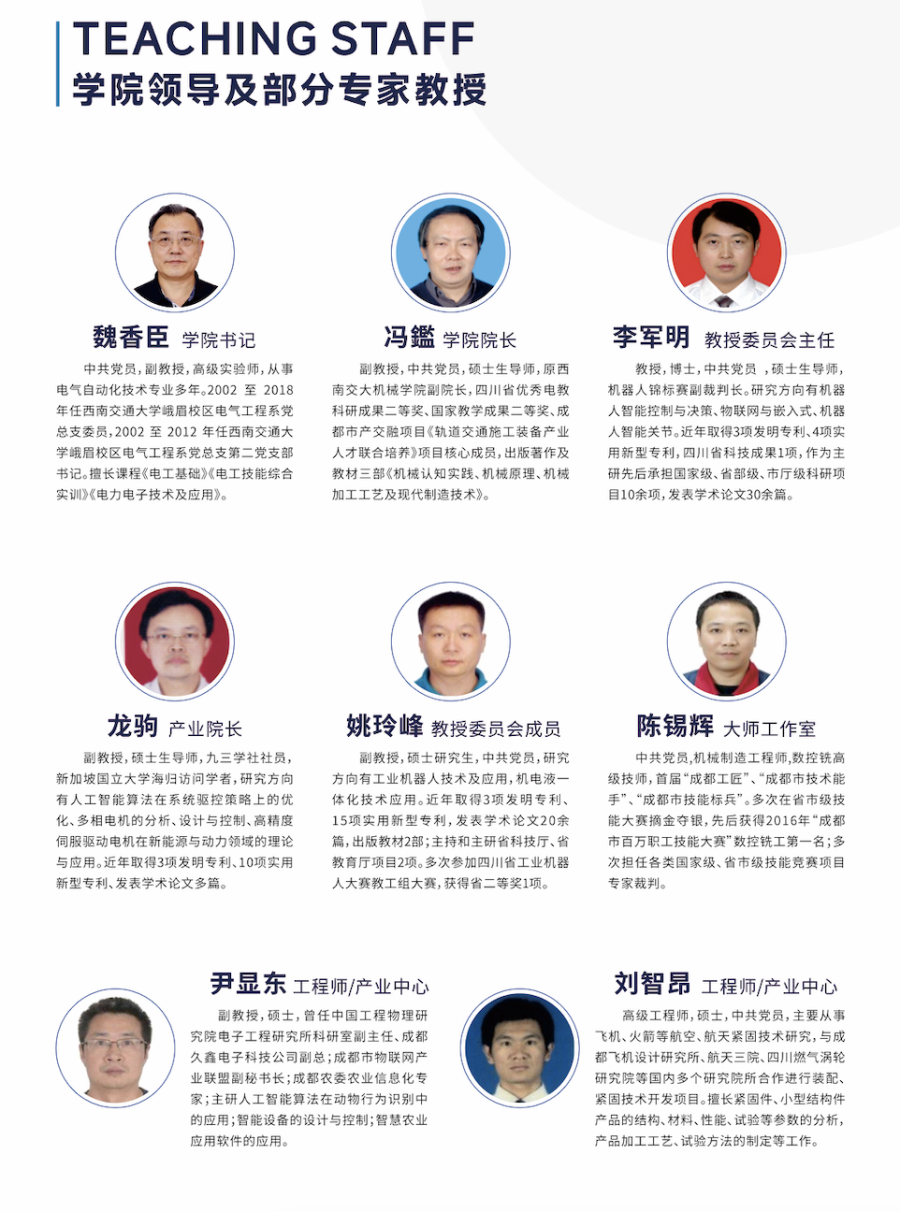 TEACHING STAFF
学院领导及部分专家教授

魏香臣 学院书记

中共党员，副教授，高级实验师，从事电气自动化技术专业多年。2002至2018年任西南交通大学峨眉校区电气工程系党总支委员，2002至2012年任西南交通大学峨眉校区电气工程系党总支第二党支部书记。擅长课程《电工基础》《电工技能综合实训》《电力电子技术及应用》。

冯鑑 学院院长

副教授，中共党员，硕士生导师，原西南交大机械学院副院长，四川省优秀电教科研成果二等奖、国家教学成果二等奖、成都市产交融项目《轨道交通施工装备产业人才联合培养》项目核心成员，出版著作及教材三部《机械认知实践、机械原理、机械加工工艺及现代制造技术》。

李军明 教授委员会主任

教授，博士，中共党员，硕士生导师，机器人锦标赛副裁判长。研究方向有机器人智能控制与决策、物联网与嵌入式、机器人智能关节。近年取得3项发明专利、4项实用新型专利，四川省科技成果1项，作为主研先后承担国家级、省部级、市厅级科研项目10余项，发表学术论文30余篇。

龙驹 产业院长

副教授，硕士生导师，九三学社社员，新加坡国立大学海归访问学者，研究方向有人工智能算法在系统驱控策略上的优化、多相电机的分析、设计与控制、高精度伺服驱动电机在新能源与动力领域的理论与应用。近年取得3项发明专利、10项实用新型专利、发表学术论文多篇。

姚玲峰 教授委员会成员

副教授，硕士研究生，中共党员，研究方向有工业机器人技术及应用，机电液一体化技术应用。近年取得3项发明专利、15项实用新型专利，发表学术论文20余篇，出版教材2部；主持和主研省科技厅、省教育厅项目2项。多次参加四川省工业机器人大赛教工组大赛，获得省二等奖1项。

陈锡辉 大师工作室

中共党员，机械制造工程师，数控铣高级技师，首届“成都工匠”、“成都市技术能手”、“成都市技能标兵”。多次在省市级技能大赛摘金夺银，先后获得2016年“成都市百万职工技能大赛”数控铣工第一名；多次担任各类国家级、省市级技能竞赛项目专家裁判。

尹显东 工程师/产业中心

副教授，硕士，曾任中国工程物理研究院电子工程研究所科研室副主任、成都久鑫电子科技公司副总；成都市物联网产业联盟副秘书长；成都农委农业信息化专家；主研人工智能算法在动物行为识别中的应用；智能设备的设计与控制；智慧农业应用软件的应用。

刘智昂 工程师/产业中心

高级工程师，硕士，中共党员，主要从事飞机、火箭等航空、航天紧固技术研究，与成都飞机设计研究所、航天三院、四川燃气涡轮研究院等国内多个研究院所合作进行装配、紧固技术开发项目。擅长紧固件、小型结构件产品的结构、材料、性能、试验等参数的分析，产品加工工艺、试验方法的制定等工作。